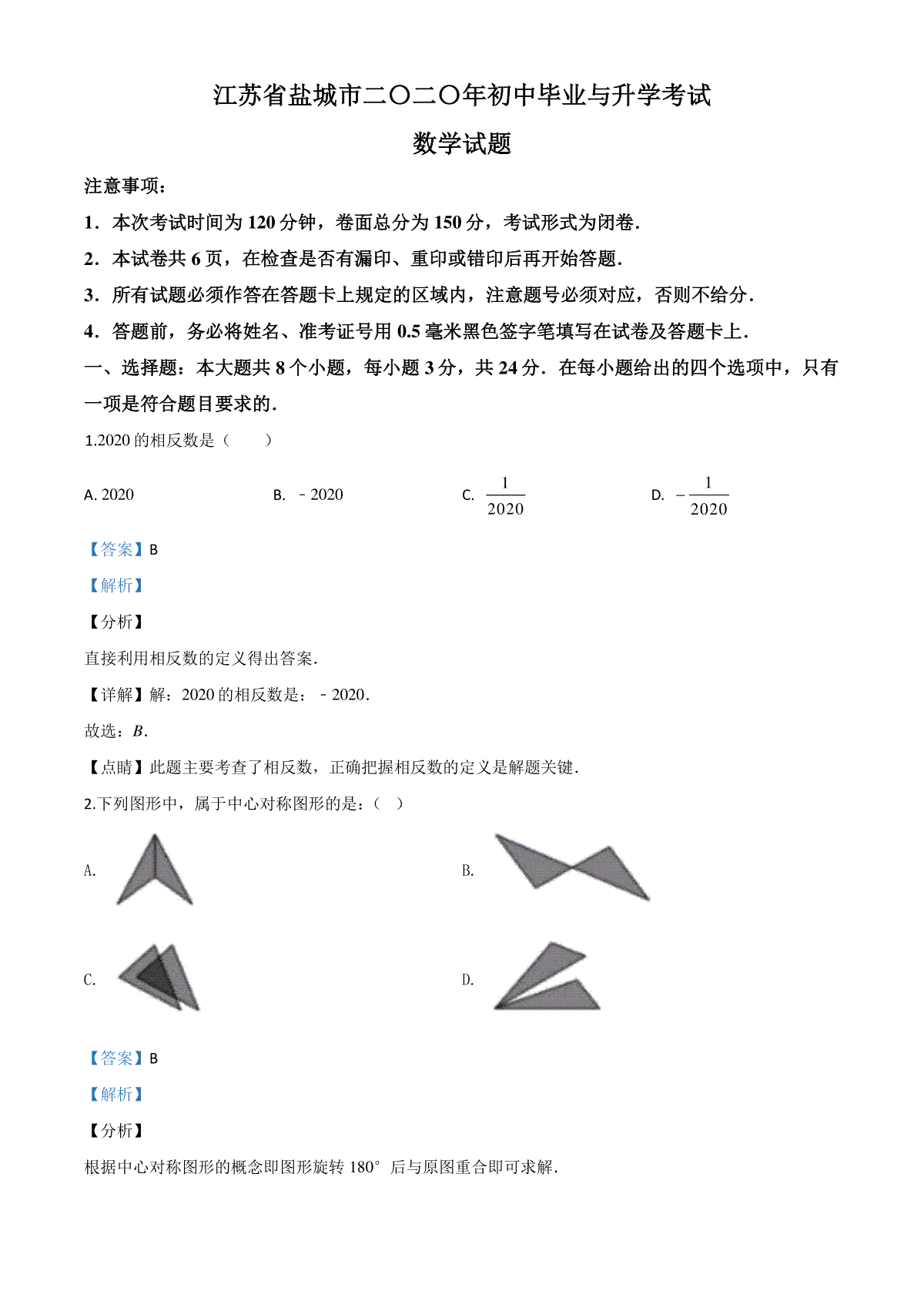 江苏省盐城市二〇二〇年初中毕业与升学考试

数学试题

注意事项：

1．本次考试时间为 120 分钟，卷面总分为 150 分，考试形式为闭卷．

2．本试卷共 6 页，在检查是否有漏印、重印或错印后再开始答题．

3．所有试题必须作答在答题卡上规定的区域内，注意题号必须对应，否则不给分．

4．答题前，务必将姓名、准考证号用 0.5 毫米黑色签字笔填写在试卷及答题卡上．

一、选择题：本大题共 8 个小题，每小题 3 分，共 24 分．在每小题给出的四个选项中，只有一项是符合题目要求的．

1.2020 的相反数是（　　）

A. 2020　　B. ﹣2020　　C. $\frac{1}{2020}$　　D. $-\frac{1}{2020}$

【答案】B

【解析】

【分析】

直接利用相反数的定义得出答案．

【详解】解：2020 的相反数是：﹣2020．

故选：$B$．

【点睛】此题主要考查了相反数，正确把握相反数的定义是解题关键．

2.下列图形中，属于中心对称图形的是：（　）

A.

B.

C.

D.

【答案】B

【解析】

【分析】

根据中心对称图形的概念即图形旋转 180° 后与原图重合即可求解．